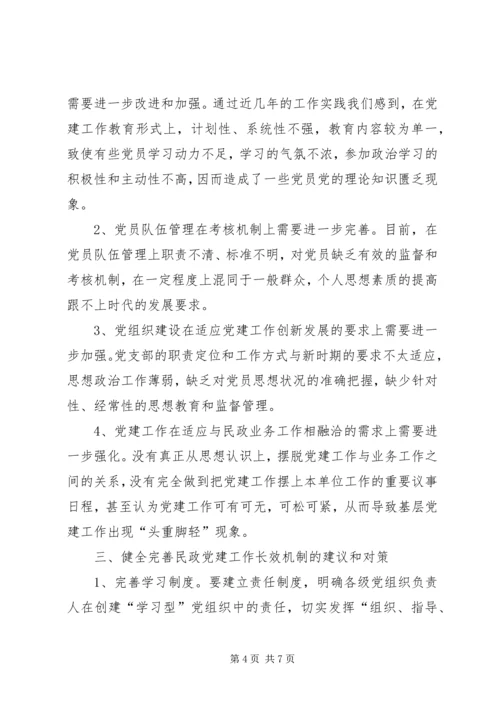 需要进一步改进和加强。通过近几年的工作实践我们感到，在党建工作教育形式上，计划性、系统性不强，教育内容较为单一，致使有些党员学习动力不足，学习的气氛不浓，参加政治学习的积极性和主动性不高，因而造成了一些党员党的理论知识匮乏现象。

2、党员队伍管理在考核机制上需要进一步完善。目前，在党员队伍管理上职责不清、标准不明，对党员缺乏有效的监督和考核机制，在一定程度上混同于一般群众，个人思想素质的提高跟不上时代的发展要求。

3、党组织建设在适应党建工作创新发展的要求上需要进一步加强。党支部的职责定位和工作方式与新时期的要求不太适应，思想政治工作薄弱，缺乏对党员思想状况的准确把握，缺少针对性、经常性的思想教育和监督管理。

4、党建工作在适应与民政业务工作相融洽的需求上需要进一步强化。没有真正从思想认识上，摆脱党建工作与业务工作之间的关系，没有完全做到把党建工作摆上本单位工作的重要议事日程，甚至认为党建工作可有可无，可松可紧，从而导致基层党建工作出现“头重脚轻”现象。

三、健全完善民政党建工作长效机制的建议和对策

1、完善学习制度。要建立责任制度，明确各级党组织负责人在创建“学习型”党组织中的责任，切实发挥“组织、指导、

第 4 页 共 7 页